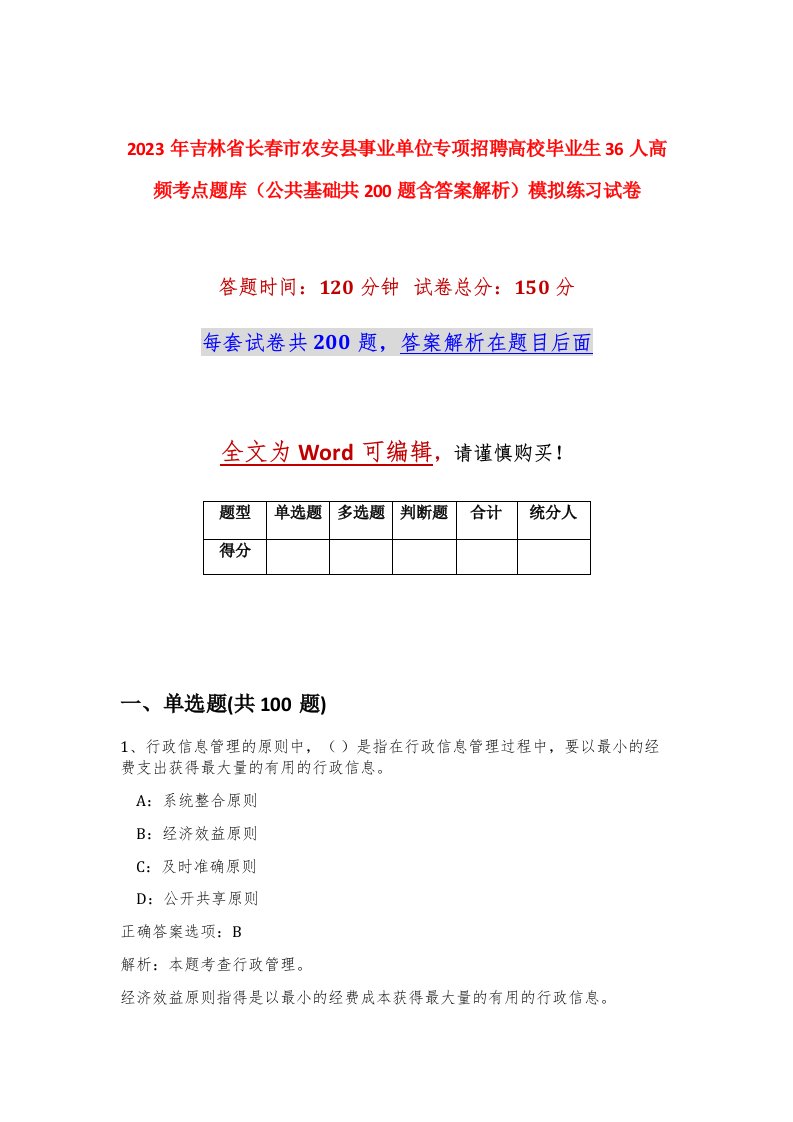 2023年吉林省长春市农安县事业单位专项招聘高校毕业生36人高频考点题库（公共基础共200题含答案解析）模拟练习试卷

答题时间：120分钟 试卷总分：150分

每套试卷共200题，答案解析在题目后面

全文为Word可编辑，请谨慎购买！

| 题型 | 单选题 | 多选题 | 判断题 | 合计 | 统分人 |
|---|---|---|---|---|---|
| 得分 | | | | | |

一、单选题(共100题)

1、行政信息管理的原则中，（）是指在行政信息管理过程中，要以最小的经费支出获得最大量的有用的行政信息。

A：系统整合原则

B：经济效益原则

C：及时准确原则

D：公开共享原则

正确答案选项：B

解析：本题考查行政管理。

经济效益原则指得是以最小的经费成本获得最大量的有用的行政信息。